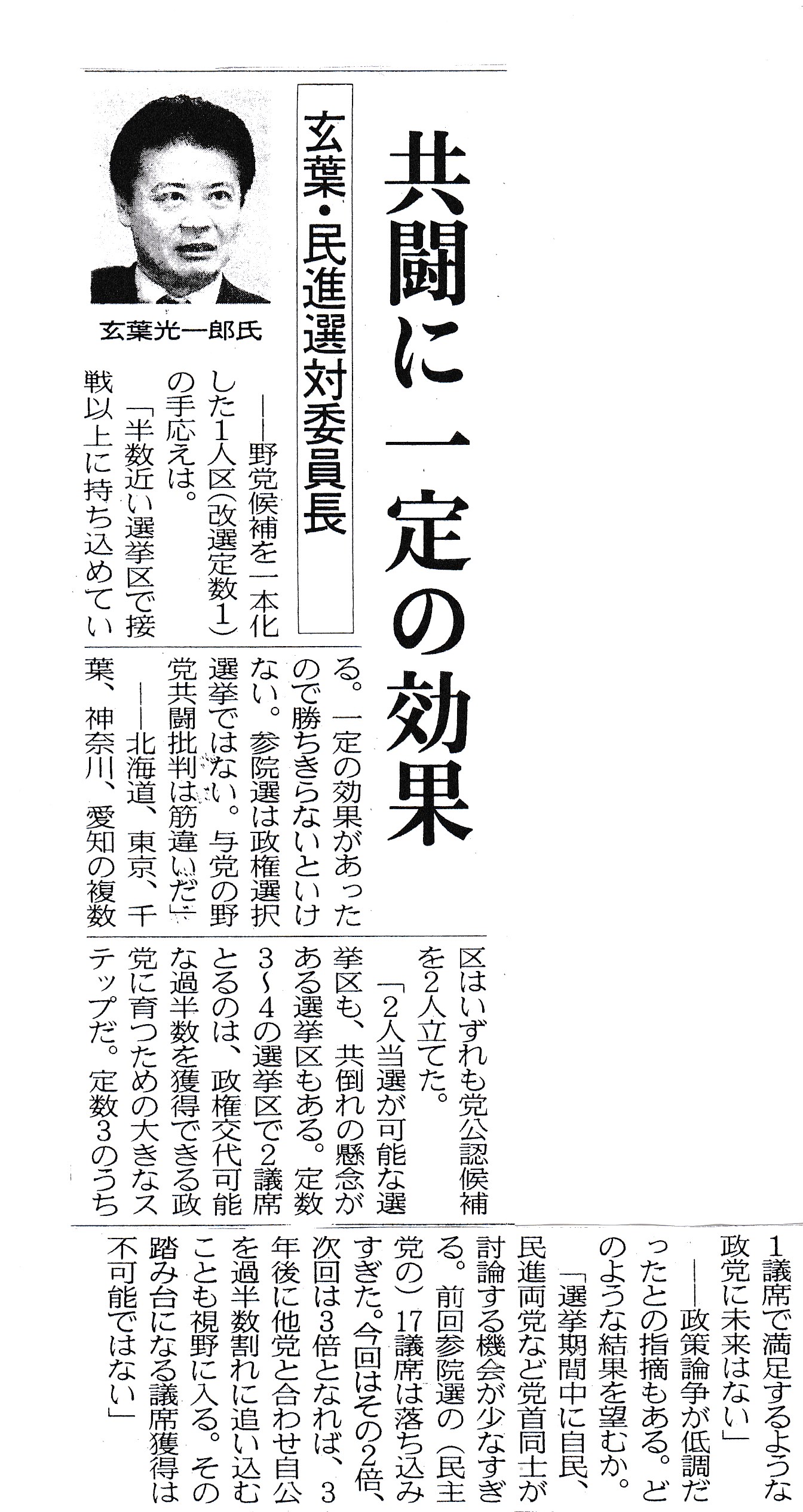 共闘に一定の効果

玄葉・民進選対委員長

玄葉光一郎氏

――野党候補を一本化した1人区(改選定数1)の手応えは。

「半数近い選挙区で接戦以上に持ち込めている。一定の効果があったので勝ちきらないといけない。参院選は政権選択選挙ではない。与党の野党共闘批判は筋違いだ」

――北海道、東京、千葉、神奈川、愛知の複数区はいずれも党公認候補を2人立てた。

「2人当選が可能な選挙区も、共倒れの懸念がある選挙区もある。定数3~4の選挙区で2議席とるのは、政権交代可能な過半数を獲得できる政党に育つための大きなステップだ。定数3のうち1議席で満足するような政党に未来はない」

――政策論争が低調だったとの指摘もある。どのような結果を望むか。

「選挙期間中に自民、民進両党など党首同士が討論する機会が少なすぎる。前回参院選の(民主党の)17議席は落ち込みすぎた。今回はその2倍、次回は3倍となれば、3年後に他党と合わせ自公を過半数割れに追い込むことも視野に入る。その踏み台になる議席獲得は不可能ではない」